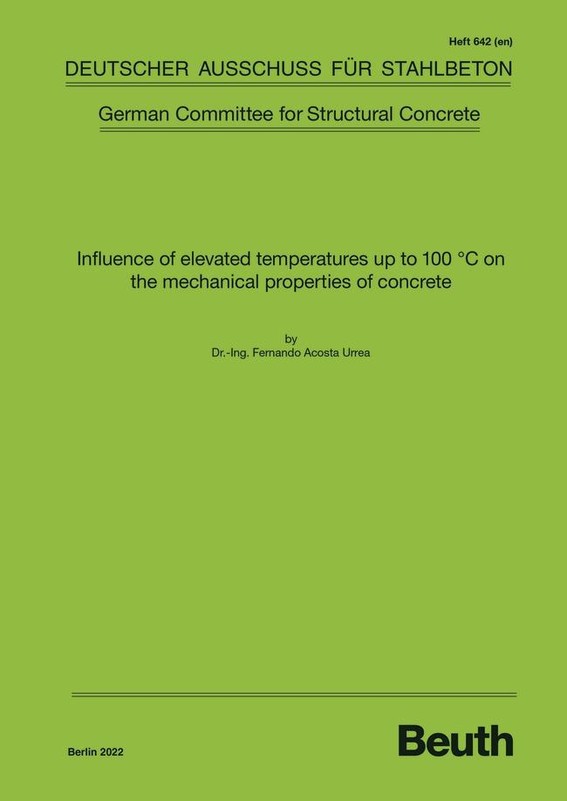 Heft 642 (en)

DEUTSCHER AUSSCHUSS FÜR STAHLBETON

German Committee for Structural Concrete

Influence of elevated temperatures up to 100 °C on the mechanical properties of concrete

by
Dr.-Ing. Fernando Acosta Urrea

Berlin 2022

Beuth